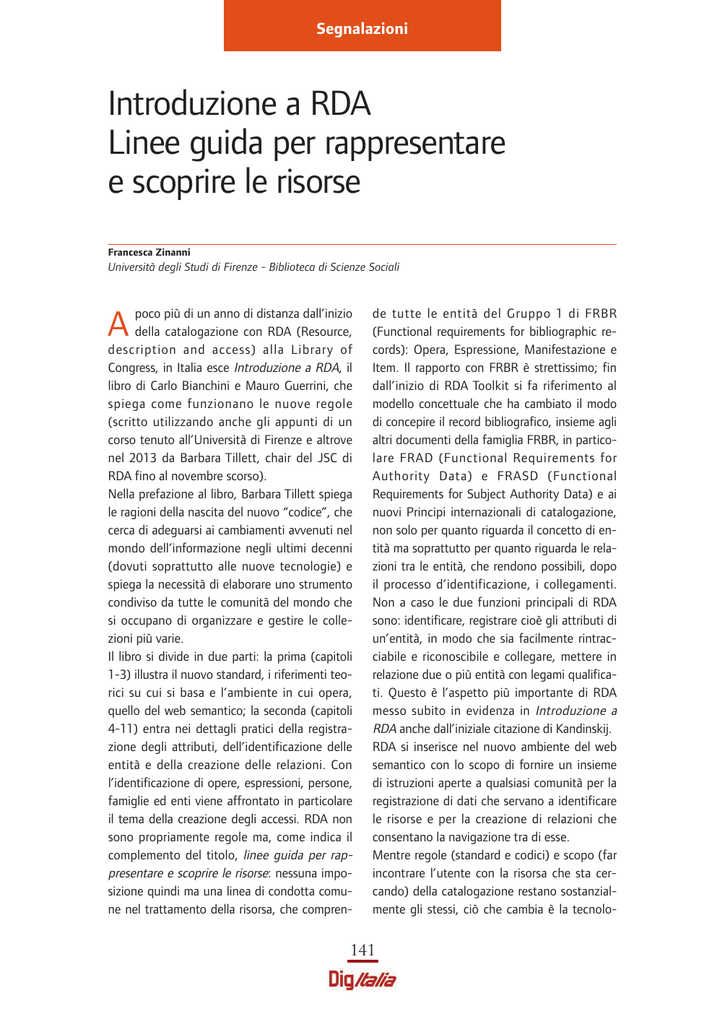 Segnalazioni

Introduzione a RDA
Linee guida per rappresentare
e scoprire le risorse

Francesca Zinanni
Università degli Studi di Firenze - Biblioteca di Scienze Sociali

A poco più di un anno di distanza dall'inizio della catalogazione con RDA (Resource, description and access) alla Library of Congress, in Italia esce Introduzione a RDA, il libro di Carlo Bianchini e Mauro Guerrini, che spiega come funzionano le nuove regole (scritto utilizzando anche gli appunti di un corso tenuto all'Università di Firenze e altrove nel 2013 da Barbara Tillett, chair del JSC di RDA fino al novembre scorso).

Nella prefazione al libro, Barbara Tillett spiega le ragioni della nascita del nuovo "codice", che cerca di adeguarsi ai cambiamenti avvenuti nel mondo dell'informazione negli ultimi decenni (dovuti soprattutto alle nuove tecnologie) e spiega la necessità di elaborare uno strumento condiviso da tutte le comunità del mondo che si occupano di organizzare e gestire le collezioni più varie.

Il libro si divide in due parti: la prima (capitoli 1-3) illustra il nuovo standard, i riferimenti teorici su cui si basa e l'ambiente in cui opera, quello del web semantico; la seconda (capitoli 4-11) entra nei dettagli pratici della registrazione degli attributi, dell'identificazione delle entità e della creazione delle relazioni. Con l'identificazione di opere, espressioni, persone, famiglie ed enti viene affrontato in particolare il tema della creazione degli accessi. RDA non sono propriamente regole ma, come indica il complemento del titolo, linee guida per rappresentare e scoprire le risorse: nessuna imposizione quindi ma una linea di condotta comune nel trattamento della risorsa, che comprende tutte le entità del Gruppo 1 di FRBR (Functional requirements for bibliographic records): Opera, Espressione, Manifestazione e Item. Il rapporto con FRBR è strettissimo; fin dall'inizio di RDA Toolkit si fa riferimento al modello concettuale che ha cambiato il modo di concepire il record bibliografico, insieme agli altri documenti della famiglia FRBR, in particolare FRAD (Functional Requirements for Authority Data) e FRASD (Functional Requirements for Subject Authority Data) e ai nuovi Principi internazionali di catalogazione, non solo per quanto riguarda il concetto di entità ma soprattutto per quanto riguarda le relazioni tra le entità, che rendono possibili, dopo il processo d'identificazione, i collegamenti. Non a caso le due funzioni principali di RDA sono: identificare, registrare cioè gli attributi di un'entità, in modo che sia facilmente rintracciabile e riconoscibile e collegare, mettere in relazione due o più entità con legami qualificati. Questo è l'aspetto più importante di RDA messo subito in evidenza in Introduzione a RDA anche dall'iniziale citazione di Kandinskij.

RDA si inserisce nel nuovo ambiente del web semantico con lo scopo di fornire un insieme di istruzioni aperte a qualsiasi comunità per la registrazione di dati che servano a identificare le risorse e per la creazione di relazioni che consentano la navigazione tra di esse.

Mentre regole (standard e codici) e scopo (far incontrare l'utente con la risorsa che sta cercando) della catalogazione restano sostanzialmente gli stessi, ciò che cambia è la tecnolo-

141
DigItalia